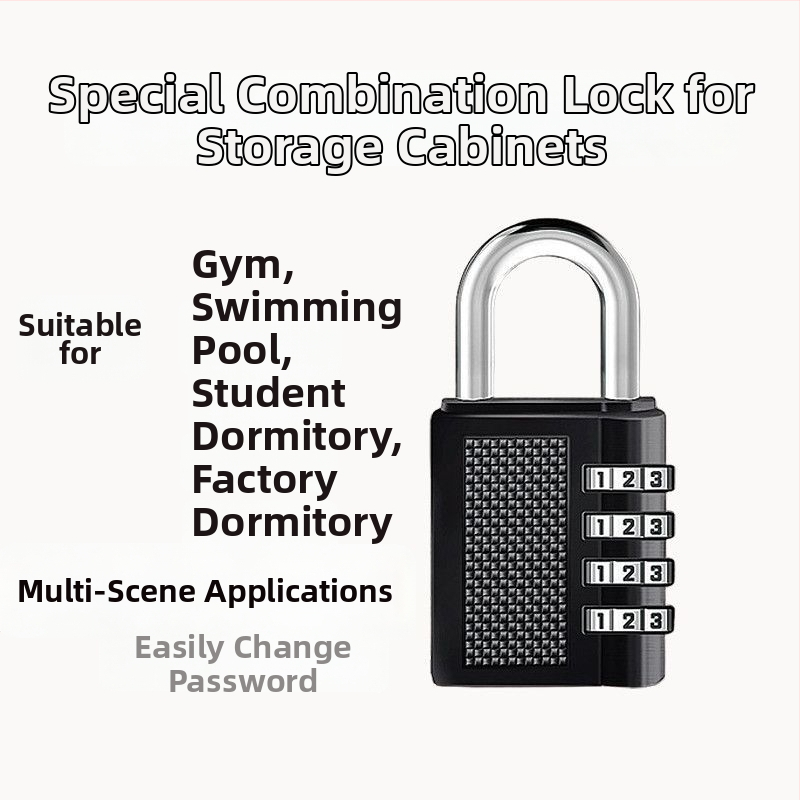 Special Combination Lock for Storage Cabinets

Suitable for

Gym, Swimming Pool, Student Dormitory, Factory Dormitory

Multi-Scene Applications

Easily Change Password

1 2 3
1 2 3
1 2 3
1 2 3